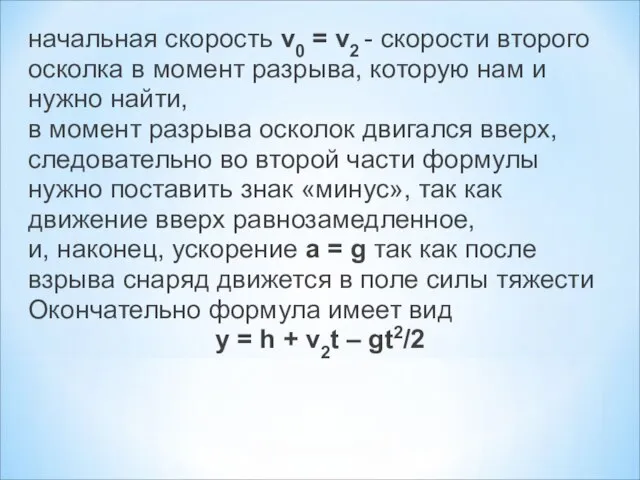 начальная скорость $v_0 = v_2$ - скорости второго осколка в момент разрыва, которую нам и нужно найти,
в момент разрыва осколок двигался вверх, следовательно во второй части формулы нужно поставить знак «минус», так как движение вверх равнозамедленное,
и, наконец, ускорение $a = g$ так как после взрыва снаряд движется в поле силы тяжести
Окончательно формула имеет вид
$y = h + v_2t – gt^2/2$